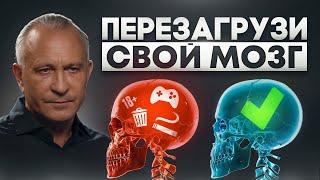 ПЕРЕЗАГРУЗИ
СВОЙ МОЗГ

18+